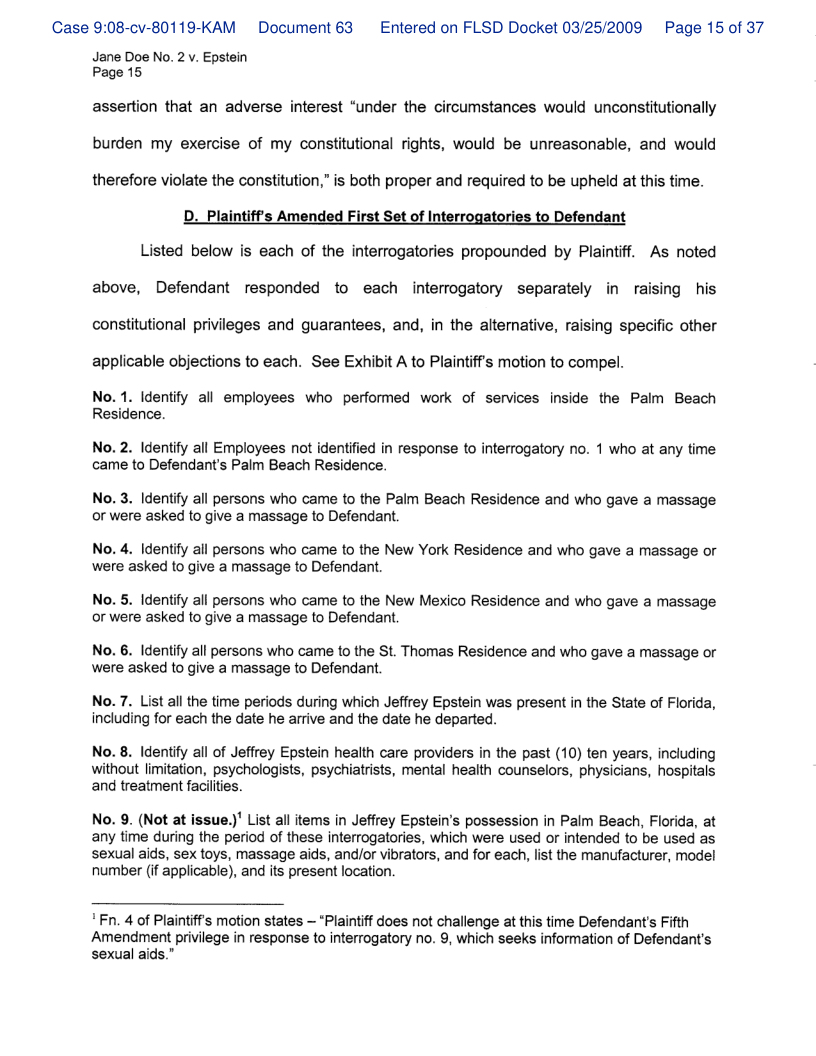 Case 9:08-cv-80119-KAM Document 63 Entered on FLSD Docket 03/25/2009 Page 15 of 37

Jane Doe No. 2 v. Epstein
Page 15

assertion that an adverse interest "under the circumstances would unconstitutionally burden my exercise of my constitutional rights, would be unreasonable, and would therefore violate the constitution," is both proper and required to be upheld at this time.

D. Plaintiff's Amended First Set of Interrogatories to Defendant

Listed below is each of the interrogatories propounded by Plaintiff. As noted above, Defendant responded to each interrogatory separately in raising his constitutional privileges and guarantees, and, in the alternative, raising specific other applicable objections to each. See Exhibit A to Plaintiff's motion to compel.

No. 1. Identify all employees who performed work of services inside the Palm Beach Residence.

No. 2. Identify all Employees not identified in response to interrogatory no. 1 who at any time came to Defendant's Palm Beach Residence.

No. 3. Identify all persons who came to the Palm Beach Residence and who gave a massage or were asked to give a massage to Defendant.

No. 4. Identify all persons who came to the New York Residence and who gave a massage or were asked to give a massage to Defendant.

No. 5. Identify all persons who came to the New Mexico Residence and who gave a massage or were asked to give a massage to Defendant.

No. 6. Identify all persons who came to the St. Thomas Residence and who gave a massage or were asked to give a massage to Defendant.

No. 7. List all the time periods during which Jeffrey Epstein was present in the State of Florida, including for each the date he arrive and the date he departed.

No. 8. Identify all of Jeffrey Epstein health care providers in the past (10) ten years, including without limitation, psychologists, psychiatrists, mental health counselors, physicians, hospitals and treatment facilities.

No. 9. (Not at issue.)$^1$ List all items in Jeffrey Epstein's possession in Palm Beach, Florida, at any time during the period of these interrogatories, which were used or intended to be used as sexual aids, sex toys, massage aids, and/or vibrators, and for each, list the manufacturer, model number (if applicable), and its present location.

$^1$ Fn. 4 of Plaintiff's motion states – "Plaintiff does not challenge at this time Defendant's Fifth Amendment privilege in response to interrogatory no. 9, which seeks information of Defendant's sexual aids."